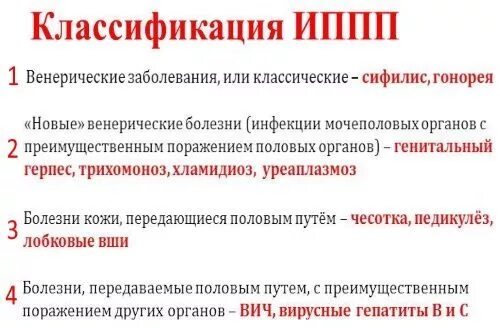 Классификация ИППП

1 Венерические заболевания, или классические – сифилис, гонорея

2 «Новые» венерические болезни (инфекции мочеполовых органов с преимущественным поражением половых органов) – генитальный герпес, трихомоноз, хламидиоз, уреаплазмоз

3 Болезни кожи, передающиеся половым путём – чесотка, педикулёз, лобковые вши

4 Болезни, передаваемые половым путем, с преимущественным поражением других органов – ВИЧ, вирусные гепатиты В и С